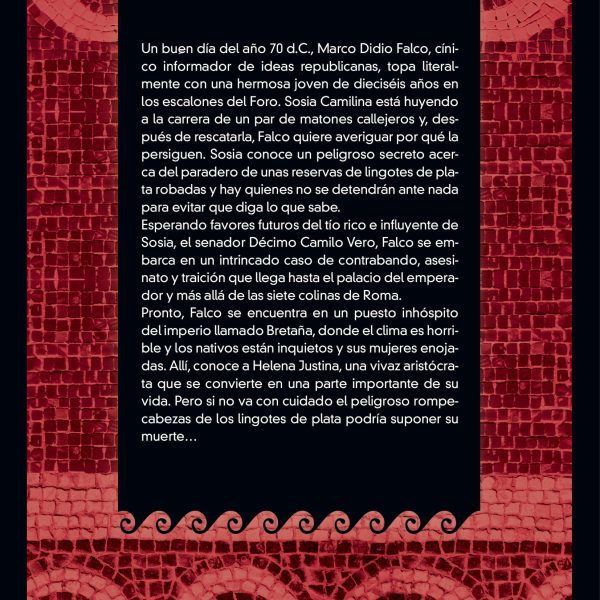 Un buen día del año 70 d.C., Marco Didio Falco, cínico informador de ideas republicanas, topa literalmente con una hermosa joven de dieciséis años en los escalones del Foro. Sosia Camilina está huyendo a la carrera de un par de matones callejeros y, después de rescatarla, Falco quiere averiguar por qué la persiguen. Sosia conoce un peligroso secreto acerca del paradero de unas reservas de lingotes de plata robadas y hay quienes no se detendrán ante nada para evitar que diga lo que sabe.
Esperando favores futuros del tío rico e influyente de Sosia, el senador Décimo Camilo Vero, Falco se embarca en un intrincado caso de contrabando, asesinato y traición que llega hasta el palacio del emperador y más allá de las siete colinas de Roma.
Pronto, Falco se encuentra en un puesto inhóspito del imperio llamado Bretaña, donde el clima es horrible y los nativos están inquietos y sus mujeres enojadas. Allí, conoce a Helena Justina, una vivaz aristócrata que se convierte en una parte importante de su vida. Pero si no va con cuidado el peligroso rompecabezas de los lingotes de plata podría suponer su muerte…